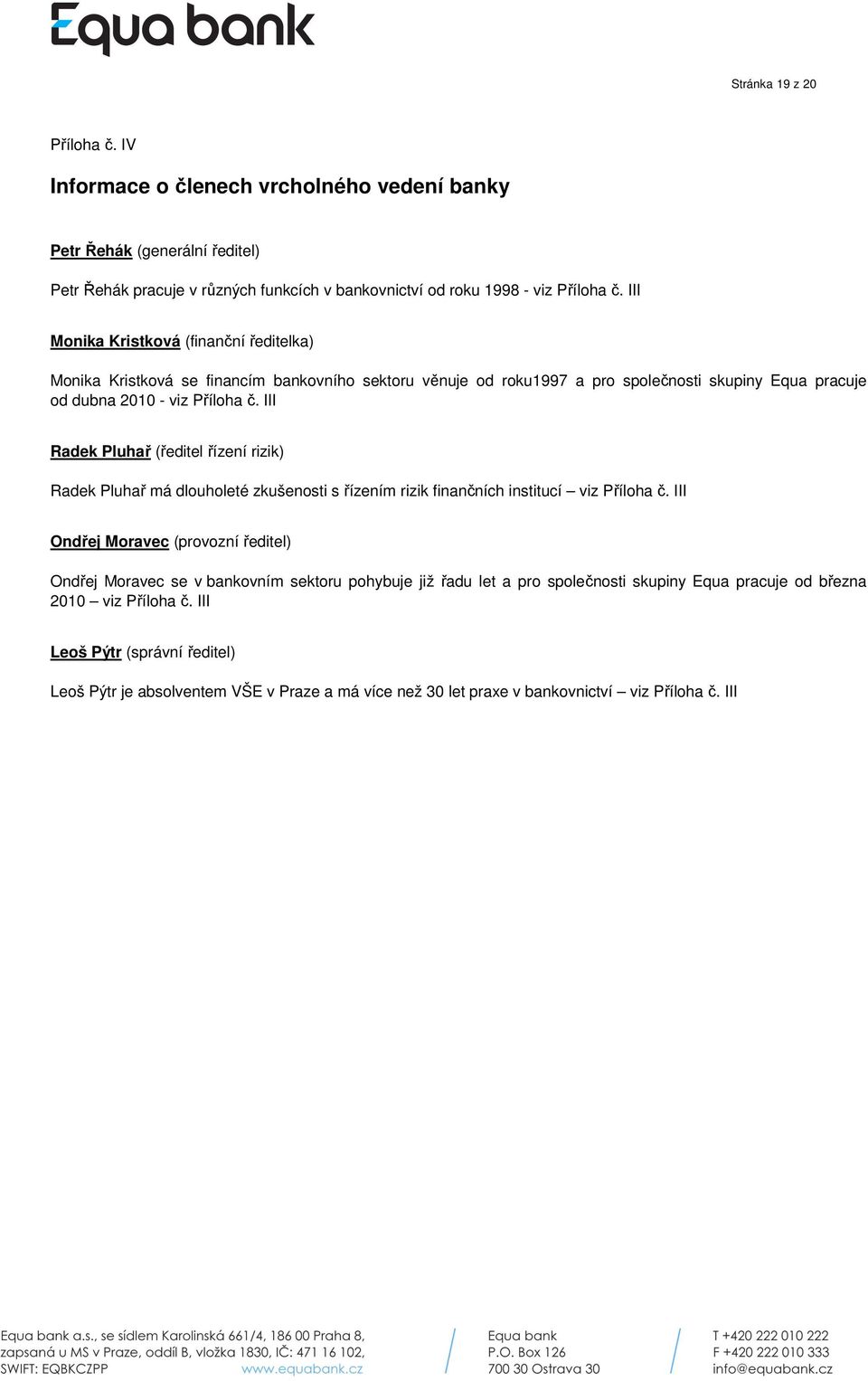 Equa bank

Stránka 19 z 20

Příloha č. IV

Informace o členech vrcholného vedení banky

Petr Řehák (generální ředitel)

Petr Řehák pracuje v různých funkcích v bankovnictví od roku 1998 - viz Příloha č. III

Monika Kristková (finanční ředitelka)

Monika Kristková se financím bankovního sektoru věnuje od roku1997 a pro společnosti skupiny Equa pracuje od dubna 2010 - viz Příloha č. III

Radek Pluhař (ředitel řízení rizik)

Radek Pluhař má dlouholeté zkušenosti s řízením rizik finančních institucí – viz Příloha č. III

Ondřej Moravec (provozní ředitel)

Ondřej Moravec se v bankovním sektoru pohybuje již řadu let a pro společnosti skupiny Equa pracuje od března 2010 – viz Příloha č. III

Leoš Pýtr (správní ředitel)

Leoš Pýtr je absolventem VŠE v Praze a má více než 30 let praxe v bankovnictví – viz Příloha č. III

Equa bank a.s., se sídlem Karolinská 661/4, 186 00 Praha 8, zapsaná u MS v Praze, oddíl B, vložka 1830, IČ: 471 16 102, SWIFT: EQBKCZPP www.equabank.cz

Equa bank
P.O. Box 126
700 30 Ostrava 30

T +420 222 010 222
F +420 222 010 333
info@equabank.cz